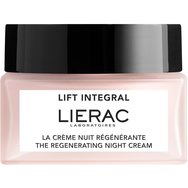 LIFT INTEGRAL

LIERAC
LABORATOIRES

LA CRÈME NUIT RÉGÉNÉRANTE
THE REGENERATING NIGHT CREAM